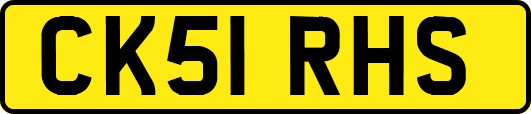 CK51 RHS